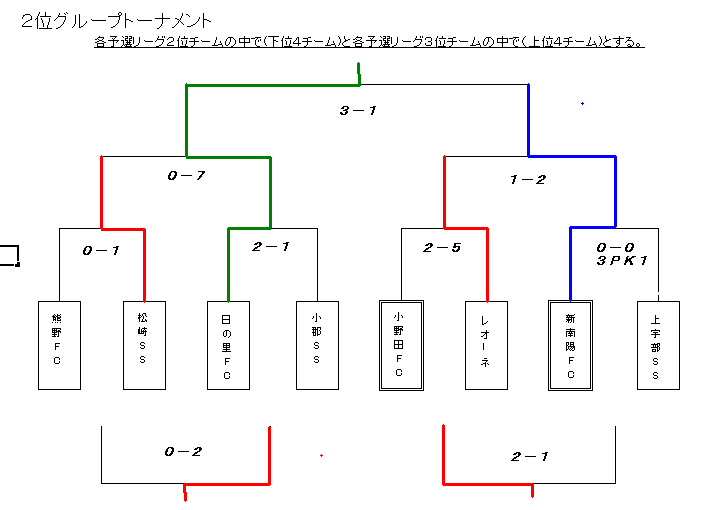 2位グループトーナメント

各予選リーグ2位チームの中で(下位4チーム)と各予選リーグ3位チームの中で(上位4チーム)とする。

3－1

0－7

1－2

0－1

2－1

2－5

0－0
3ＰＫ1

熊野ＦＣ

松崎ＳＳ

日の里ＦＣ

小郡ＳＳ

小野田ＦＣ

レオーネ

新南陽ＦＣ

上宇部ＳＳ

0－2

2－1